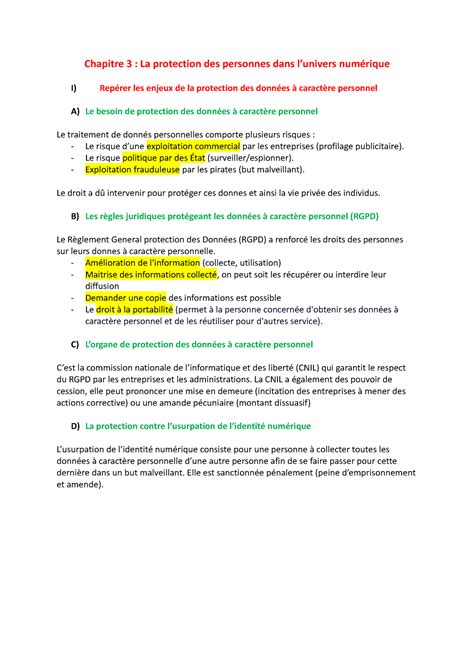 Chapitre 3 : La protection des personnes dans l'univers numérique

I) Repérer les enjeux de la protection des données à caractère personnel

A) Le besoin de protection des données à caractère personnel

Le traitement de donnés personnelles comporte plusieurs risques :
- Le risque d'une exploitation commercial par les entreprises (profilage publicitaire).
- Le risque politique par des État (surveiller/espionner).
- Exploitation frauduleuse par les pirates (but malveillant).

Le droit a dû intervenir pour protéger ces donnes et ainsi la vie privée des individus.

B) Les règles juridiques protégeant les données à caractère personnel (RGPD)

Le Règlement General protection des Données (RGPD) a renforcé les droits des personnes sur leurs donnes à caractère personnelle.
- Amélioration de l'information (collecte, utilisation)
- Maitrise des informations collecté, on peut soit les récupérer ou interdire leur diffusion
- Demander une copie des informations est possible
- Le droit à la portabilité (permet à la personne concernée d'obtenir ses données à caractère personnel et de les réutiliser pour d'autres service).

C) L'organe de protection des données à caractère personnel

C'est la commission nationale de l'informatique et des liberté (CNIL) qui garantit le respect du RGPD par les entreprises et les administrations. La CNIL a également des pouvoir de cession, elle peut prononcer une mise en demeure (incitation des entreprises à mener des actions corrective) ou une amande pécuniaire (montant dissuasif)

D) La protection contre l'usurpation de l'identité numérique

L'usurpation de l'identité numérique consiste pour une personne à collecter toutes les données à caractère personnelle d'une autre personne afin de se faire passer pour cette dernière dans un but malveillant. Elle est sanctionnée pénalement (peine d'emprisonnement et amende).